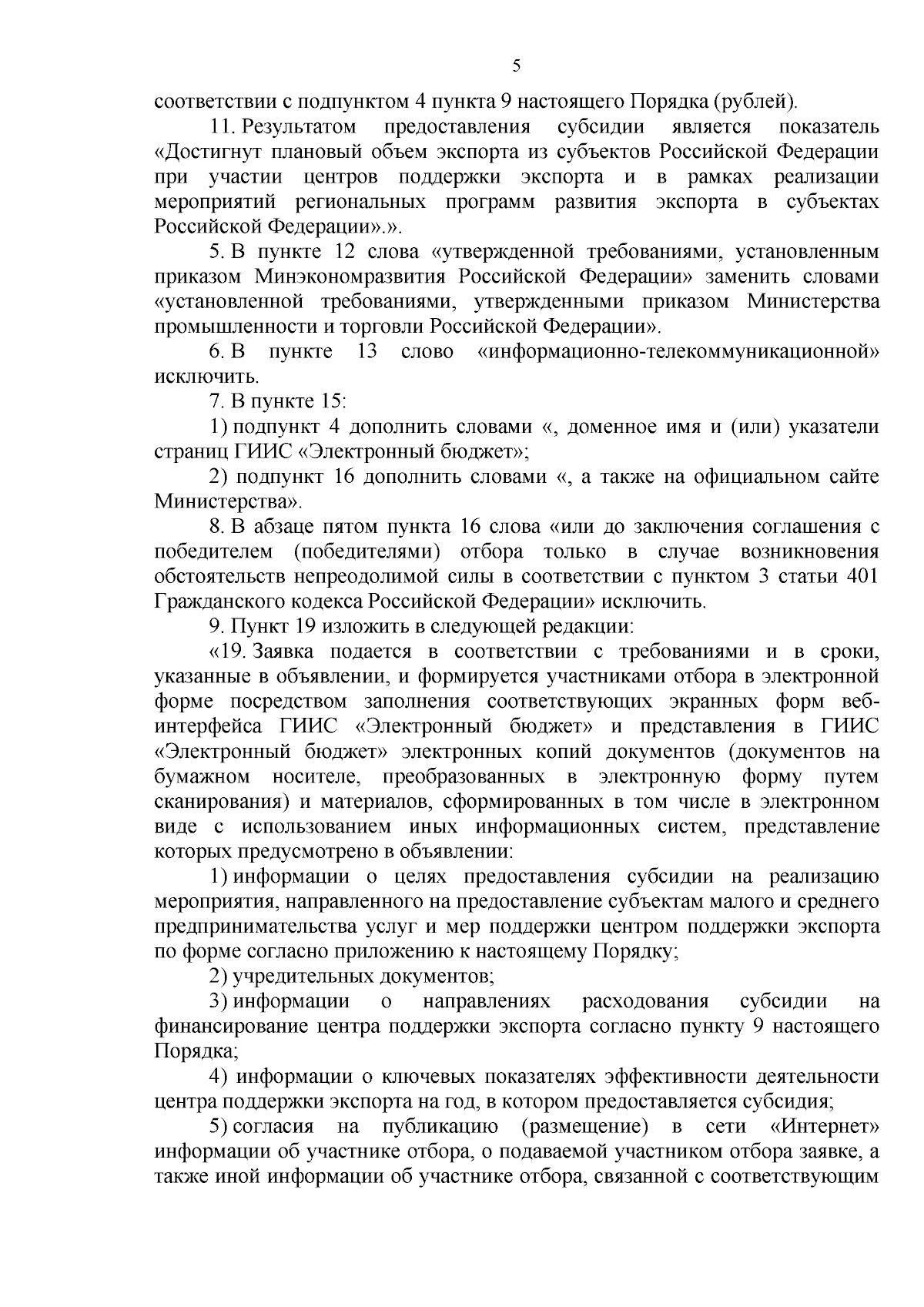 5

соответствии с подпунктом 4 пункта 9 настоящего Порядка (рублей).

11. Результатом предоставления субсидии является показатель «Достигнут плановый объем экспорта из субъектов Российской Федерации при участии центров поддержки экспорта и в рамках реализации мероприятий региональных программ развития экспорта в субъектах Российской Федерации».».

5. В пункте 12 слова «утвержденной требованиями, установленным приказом Минэкономразвития Российской Федерации» заменить словами «установленной требованиями, утвержденными приказом Министерства промышленности и торговли Российской Федерации».

6. В пункте 13 слово «информационно-телекоммуникационной» исключить.

7. В пункте 15:

1) подпункт 4 дополнить словами «, доменное имя и (или) указатели страниц ГИИС «Электронный бюджет»;

2) подпункт 16 дополнить словами «, а также на официальном сайте Министерства».

8. В абзаце пятом пункта 16 слова «или до заключения соглашения с победителем (победителями) отбора только в случае возникновения обстоятельств непреодолимой силы в соответствии с пунктом 3 статьи 401 Гражданского кодекса Российской Федерации» исключить.

9. Пункт 19 изложить в следующей редакции:

«19. Заявка подается в соответствии с требованиями и в сроки, указанные в объявлении, и формируется участниками отбора в электронной форме посредством заполнения соответствующих экранных форм веб-интерфейса ГИИС «Электронный бюджет» и представления в ГИИС «Электронный бюджет» электронных копий документов (документов на бумажном носителе, преобразованных в электронную форму путем сканирования) и материалов, сформированных в том числе в электронном виде с использованием иных информационных систем, представление которых предусмотрено в объявлении:

1) информации о целях предоставления субсидии на реализацию мероприятия, направленного на предоставление субъектам малого и среднего предпринимательства услуг и мер поддержки центром поддержки экспорта по форме согласно приложению к настоящему Порядку;

2) учредительных документов;

3) информации о направлениях расходования субсидии на финансирование центра поддержки экспорта согласно пункту 9 настоящего Порядка;

4) информации о ключевых показателях эффективности деятельности центра поддержки экспорта на год, в котором предоставляется субсидия;

5) согласия на публикацию (размещение) в сети «Интернет» информации об участнике отбора, о подаваемой участником отбора заявке, а также иной информации об участнике отбора, связанной с соответствующим